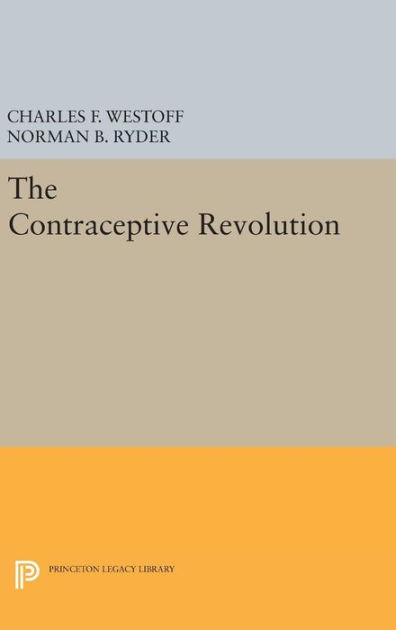 CHARLES F. WESTOFF
NORMAN B. RYDER

The Contraceptive Revolution

PRINCETON LEGACY LIBRARY